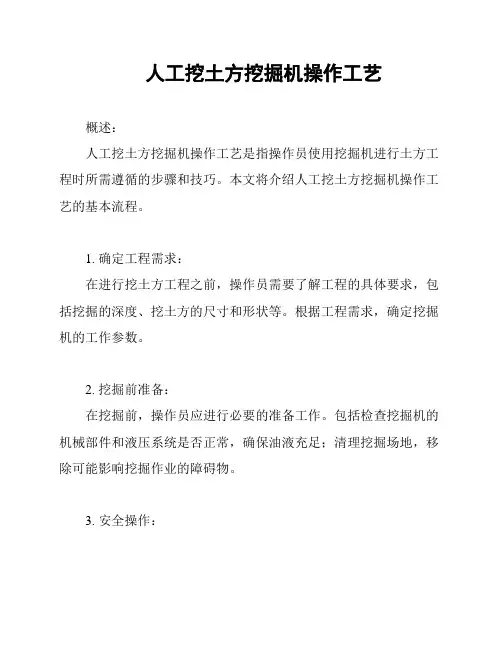 人工挖土方挖掘机操作工艺

概述：

人工挖土方挖掘机操作工艺是指操作员使用挖掘机进行土方工程时所需遵循的步骤和技巧。本文将介绍人工挖土方挖掘机操作工艺的基本流程。

1. 确定工程需求：

在进行挖土方工程之前，操作员需要了解工程的具体要求，包括挖掘的深度、挖土方的尺寸和形状等。根据工程需求，确定挖掘机的工作参数。

2. 挖掘前准备：

在挖掘前，操作员应进行必要的准备工作。包括检查挖掘机的机械部件和液压系统是否正常，确保油液充足；清理挖掘场地，移除可能影响挖掘作业的障碍物。

3. 安全操作：